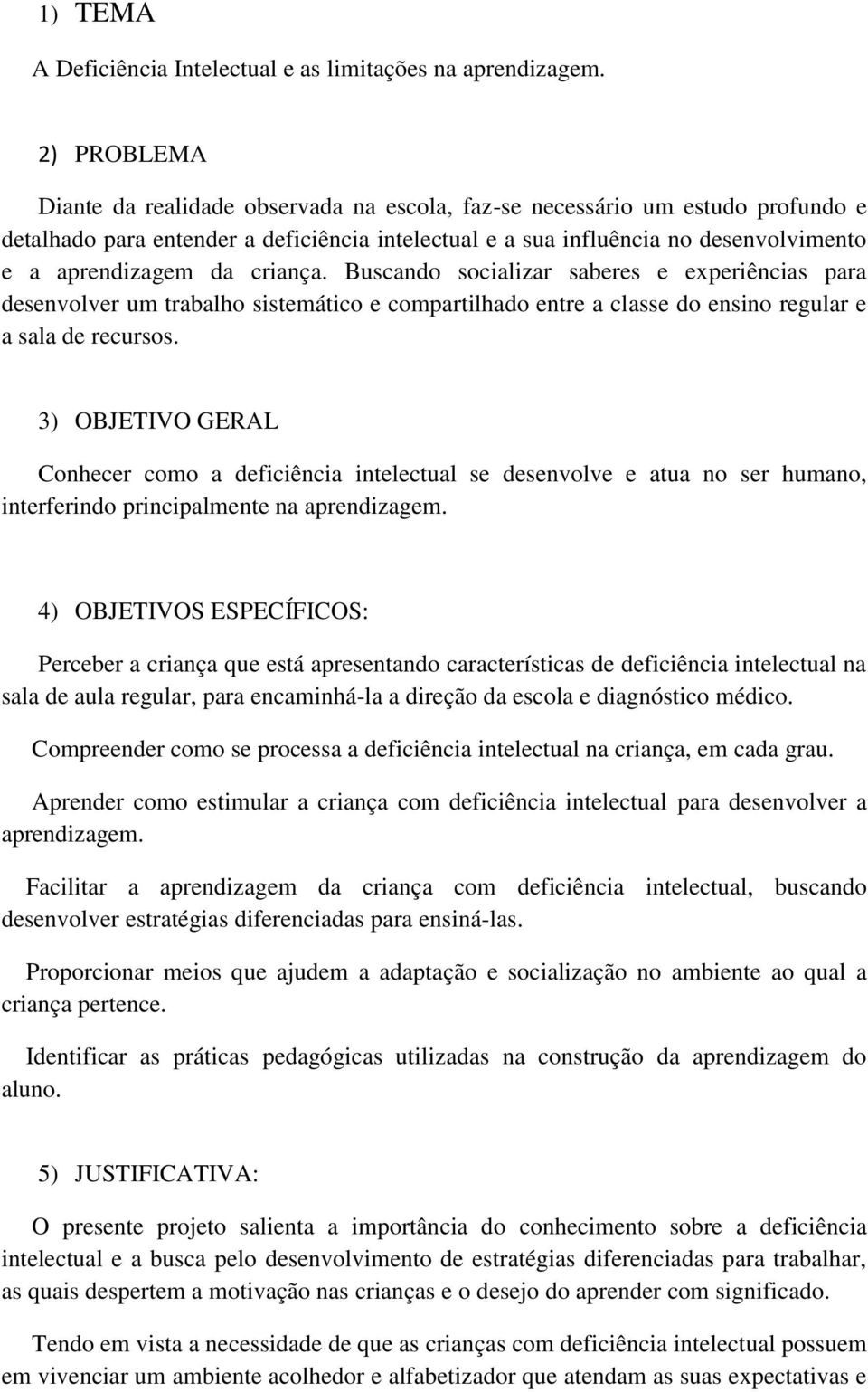 1) TEMA

A Deficiência Intelectual e as limitações na aprendizagem.

2) PROBLEMA

Diante da realidade observada na escola, faz-se necessário um estudo profundo e detalhado para entender a deficiência intelectual e a sua influência no desenvolvimento e a aprendizagem da criança. Buscando socializar saberes e experiências para desenvolver um trabalho sistemático e compartilhado entre a classe do ensino regular e a sala de recursos.

3) OBJETIVO GERAL

Conhecer como a deficiência intelectual se desenvolve e atua no ser humano, interferindo principalmente na aprendizagem.

4) OBJETIVOS ESPECÍFICOS:

Perceber a criança que está apresentando características de deficiência intelectual na sala de aula regular, para encaminhá-la a direção da escola e diagnóstico médico.

Compreender como se processa a deficiência intelectual na criança, em cada grau.

Aprender como estimular a criança com deficiência intelectual para desenvolver a aprendizagem.

Facilitar a aprendizagem da criança com deficiência intelectual, buscando desenvolver estratégias diferenciadas para ensiná-las.

Proporcionar meios que ajudem a adaptação e socialização no ambiente ao qual a criança pertence.

Identificar as práticas pedagógicas utilizadas na construção da aprendizagem do aluno.

5) JUSTIFICATIVA:

O presente projeto salienta a importância do conhecimento sobre a deficiência intelectual e a busca pelo desenvolvimento de estratégias diferenciadas para trabalhar, as quais despertem a motivação nas crianças e o desejo do aprender com significado.

Tendo em vista a necessidade de que as crianças com deficiência intelectual possuem em vivenciar um ambiente acolhedor e alfabetizador que atendam as suas expectativas e